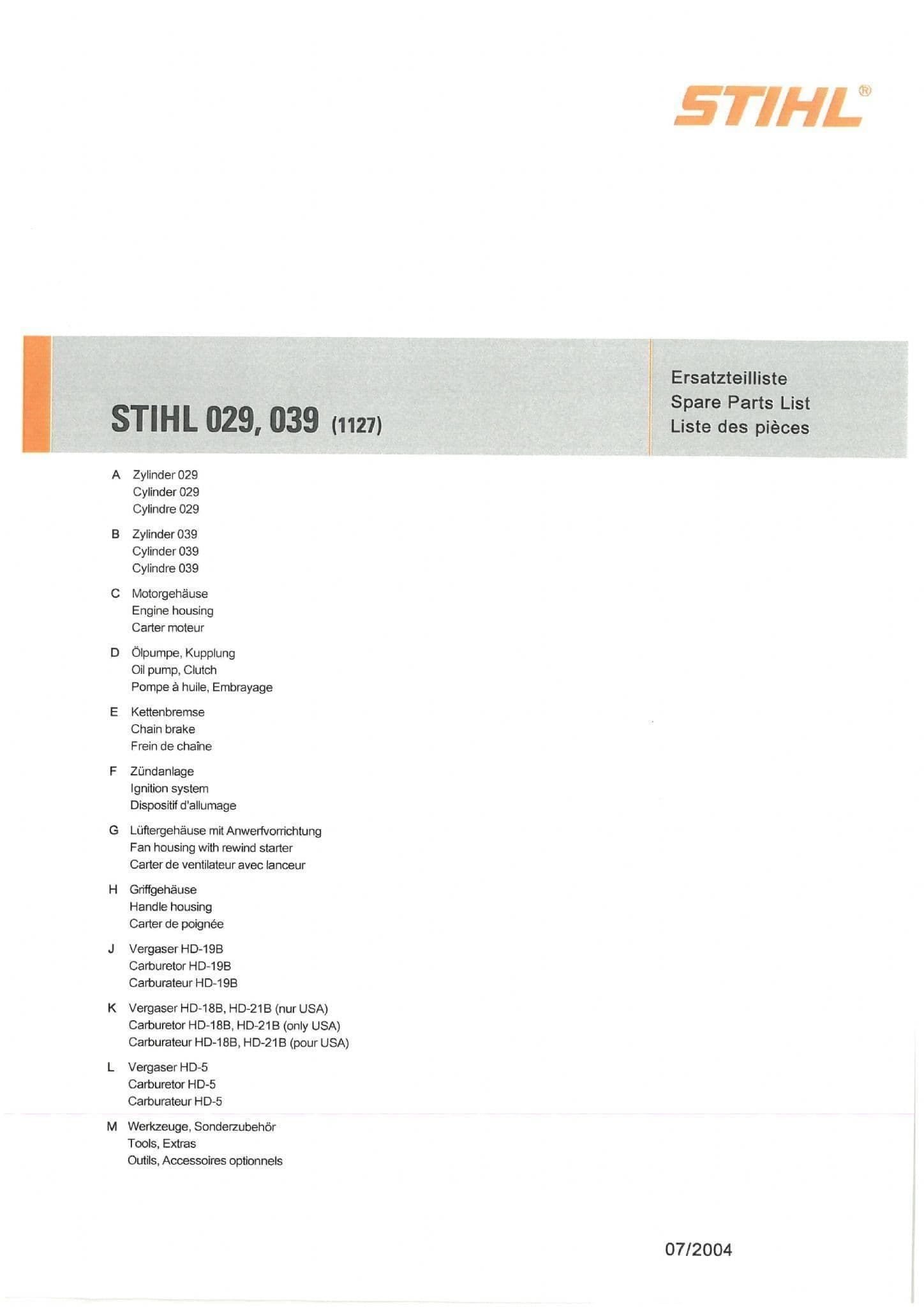 STIHL®

STIHL 029, 039 (1127)

Ersatzteilliste
Spare Parts List
Liste des pièces

A Zylinder 029
Cylinder 029
Cylindre 029

B Zylinder 039
Cylinder 039
Cylindre 039

C Motorgehäuse
Engine housing
Carter moteur

D Ölpumpe, Kupplung
Oil pump, Clutch
Pompe à huile, Embrayage

E Kettenbremse
Chain brake
Frein de chaîne

F Zündanlage
Ignition system
Dispositif d'allumage

G Lüftergehäuse mit Anwerfvorrichtung
Fan housing with rewind starter
Carter de ventilateur avec lanceur

H Griffgehäuse
Handle housing
Carter de poignée

J Vergaser HD-19B
Carburetor HD-19B
Carburateur HD-19B

K Vergaser HD-18B, HD-21B (nur USA)
Carburetor HD-18B, HD-21B (only USA)
Carburateur HD-18B, HD-21B (pour USA)

L Vergaser HD-5
Carburetor HD-5
Carburateur HD-5

M Werkzeuge, Sonderzubehör
Tools, Extras
Outils, Accessoires optionnels

07/2004